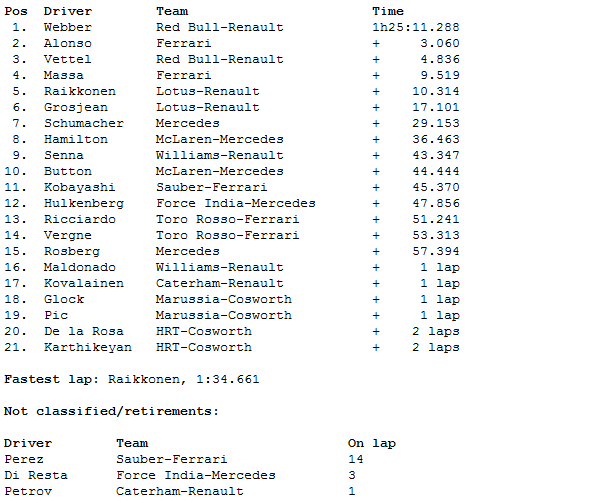 | Pos | Driver | Team | Time |
|---|---|---|---|
| 1. | Webber | Red Bull-Renault | 1h25:11.288 |
| 2. | Alonso | Ferrari | + 3.060 |
| 3. | Vettel | Red Bull-Renault | + 4.836 |
| 4. | Massa | Ferrari | + 9.519 |
| 5. | Raikkonen | Lotus-Renault | + 10.314 |
| 6. | Grosjean | Lotus-Renault | + 17.101 |
| 7. | Schumacher | Mercedes | + 29.153 |
| 8. | Hamilton | McLaren-Mercedes | + 36.463 |
| 9. | Senna | Williams-Renault | + 43.347 |
| 10. | Button | McLaren-Mercedes | + 44.444 |
| 11. | Kobayashi | Sauber-Ferrari | + 45.370 |
| 12. | Hulkenberg | Force India-Mercedes | + 47.856 |
| 13. | Ricciardo | Toro Rosso-Ferrari | + 51.241 |
| 14. | Vergne | Toro Rosso-Ferrari | + 53.313 |
| 15. | Rosberg | Mercedes | + 57.394 |
| 16. | Maldonado | Williams-Renault | + 1 lap |
| 17. | Kovalainen | Caterham-Renault | + 1 lap |
| 18. | Glock | Marussia-Cosworth | + 1 lap |
| 19. | Pic | Marussia-Cosworth | + 1 lap |
| 20. | De la Rosa | HRT-Cosworth | + 2 laps |
| 21. | Karthikeyan | HRT-Cosworth | + 2 laps |

Fastest lap: Raikkonen, 1:34.661

Not classified/retirements:

| Driver | Team | On lap |
|---|---|---|
| Perez | Sauber-Ferrari | 14 |
| Di Resta | Force India-Mercedes | 3 |
| Petrov | Caterham-Renault | 1 |